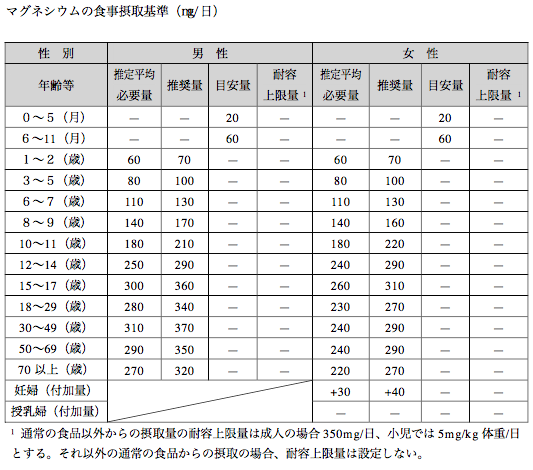 マグネシウムの食事摂取基準（mg/日）

| 性　別 | 男　性 | | | | 女　性 | | | |
|---|---|---|---|---|---|---|---|---|
| 年齢等 | 推定平均必要量 | 推奨量 | 目安量 | 耐容上限量 $^1$ | 推定平均必要量 | 推奨量 | 目安量 | 耐容上限量 $^1$ |
| 0～5（月） | — | — | 20 | — | — | — | 20 | — |
| 6～11（月） | — | — | 60 | — | — | — | 60 | — |
| 1～2（歳） | 60 | 70 | — | — | 60 | 70 | — | — |
| 3～5（歳） | 80 | 100 | — | — | 80 | 100 | — | — |
| 6～7（歳） | 110 | 130 | — | — | 110 | 130 | — | — |
| 8～9（歳） | 140 | 170 | — | — | 140 | 160 | — | — |
| 10～11（歳） | 180 | 210 | — | — | 180 | 220 | — | — |
| 12～14（歳） | 250 | 290 | — | — | 240 | 290 | — | — |
| 15～17（歳） | 300 | 360 | — | — | 260 | 310 | — | — |
| 18～29（歳） | 280 | 340 | — | — | 230 | 270 | — | — |
| 30～49（歳） | 310 | 370 | — | — | 240 | 290 | — | — |
| 50～69（歳） | 290 | 350 | — | — | 240 | 290 | — | — |
| 70 以上（歳） | 270 | 320 | — | — | 220 | 270 | — | — |
| 妊婦（付加量） | | | | | +30 | +40 | — | — |
| 授乳婦（付加量） | | | | | — | — | — | — |

$^1$ 通常の食品以外からの摂取量の耐容上限量は成人の場合 350mg/日、小児では 5mg/kg 体重/日とする。それ以外の通常の食品からの摂取の場合、耐容上限量は設定しない。